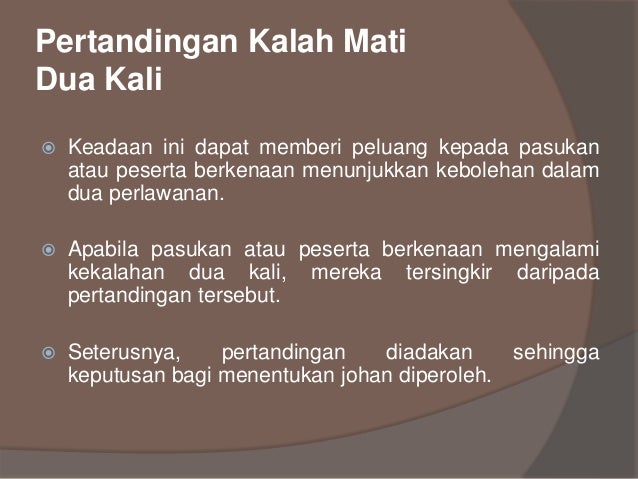 Pertandingan Kalah Mati
Dua Kali

• Keadaan ini dapat memberi peluang kepada pasukan atau peserta berkenaan menunjukkan kebolehan dalam dua perlawanan.

• Apabila pasukan atau peserta berkenaan mengalami kekalahan dua kali, mereka tersingkir daripada pertandingan tersebut.

• Seterusnya, pertandingan diadakan sehingga keputusan bagi menentukan johan diperoleh.